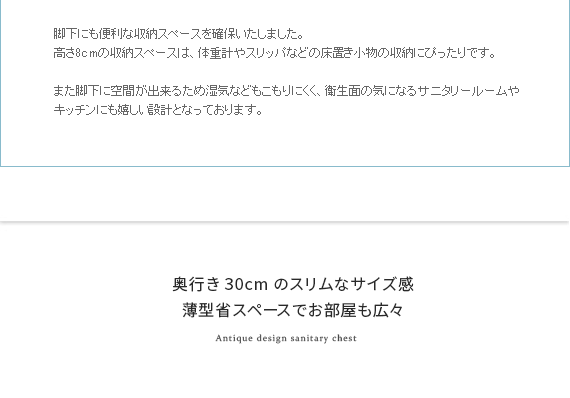 脚下にも便利な収納スペースを確保いたしました。
高さ8cmの収納スペースは、体重計やスリッパなどの床置き小物の収納にぴったりです。

また脚下に空間が出来るため湿気などもこもりにくく、衛生面の気になるサニタリールームやキッチンにも嬉しい設計となっております。

奥行き30cmのスリムなサイズ感
薄型省スペースでお部屋も広々

Antique design sanitary chest